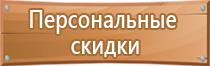 Персональные скидки